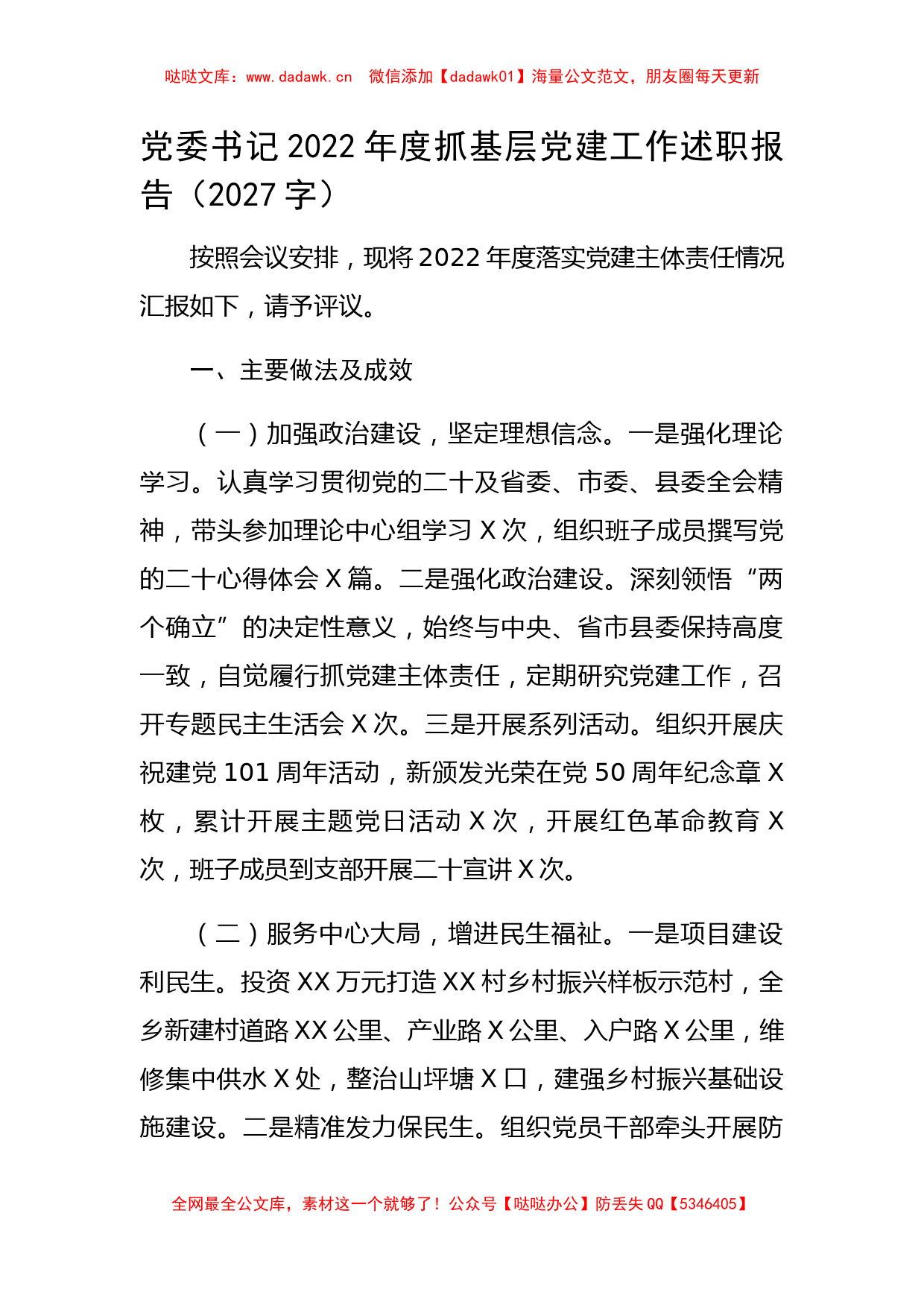 哒哒文库：www.dadawk.cn 微信添加【dadawk01】海量公文范文，朋友圈每天更新

党委书记2022年度抓基层党建工作述职报告（2027字）

按照会议安排，现将2022年度落实党建主体责任情况汇报如下，请予评议。

一、主要做法及成效

（一）加强政治建设，坚定理想信念。一是强化理论学习。认真学习贯彻党的二十及省委、市委、县委全会精神，带头参加理论中心组学习X次，组织班子成员撰写党的二十心得体会X篇。二是强化政治建设。深刻领悟“两个确立”的决定性意义，始终与中央、省市县委保持高度一致，自觉履行抓党建主体责任，定期研究党建工作，召开专题民主生活会X次。三是开展系列活动。组织开展庆祝建党101周年活动，新颁发光荣在党50周年纪念章X枚，累计开展主题党日活动X次，开展红色革命教育X次，班子成员到支部开展二十宣讲X次。

（二）服务中心大局，增进民生福祉。一是项目建设利民生。投资XX万元打造XX村乡村振兴样板示范村，全乡新建村道路XX公里、产业路X公里、入户路X公里，维修集中供水X处，整治山坪塘X口，建强乡村振兴基础设施建设。二是精准发力保民生。组织党员干部牵头开展防

全网最全公文库，素材这一个就够了！公众号【哒哒办公】防丢失QQ【5346405】